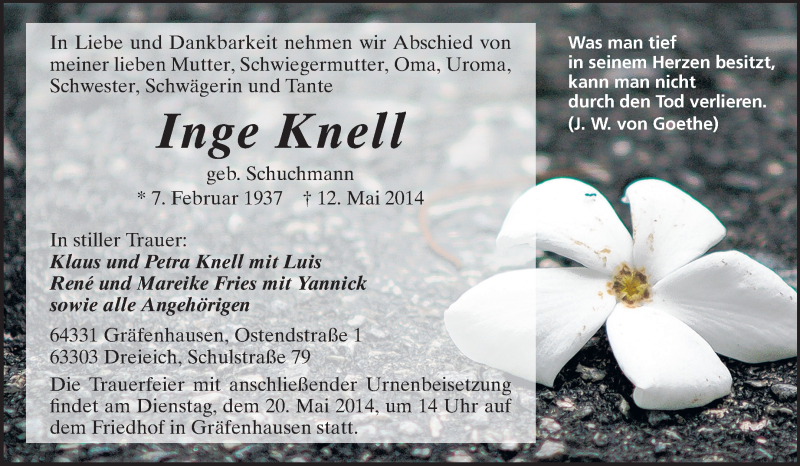 In Liebe und Dankbarkeit nehmen wir Abschied von meiner lieben Mutter, Schwiegermutter, Oma, Uroma, Schwester, Schwägerin und Tante

Inge Knell

geb. Schuchmann
* 7. Februar 1937 † 12. Mai 2014

In stiller Trauer:
Klaus und Petra Knell mit Luis
René und Mareike Fries mit Yannick
sowie alle Angehörigen

64331 Gräfenhausen, Ostendstraße 1
63303 Dreieich, Schulstraße 79

Die Trauerfeier mit anschließender Urnenbeisetzung findet am Dienstag, dem 20. Mai 2014, um 14 Uhr auf dem Friedhof in Gräfenhausen statt.

Was man tief
in seinem Herzen besitzt,
kann man nicht
durch den Tod verlieren.
(J. W. von Goethe)